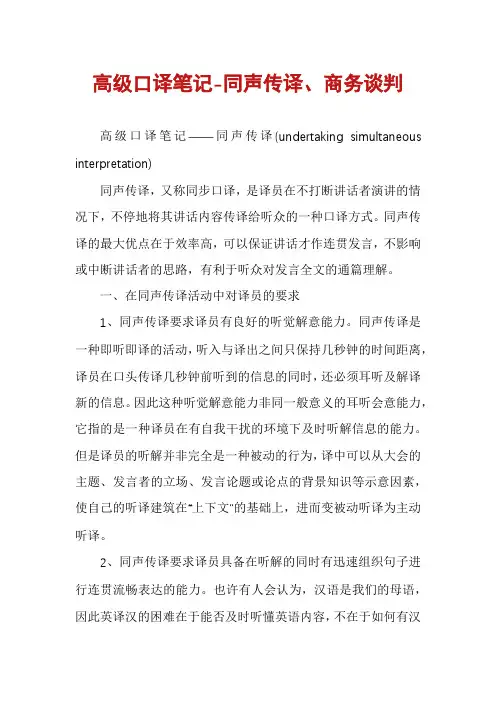 高级口译笔记-同声传译、商务谈判

高级口译笔记——同声传译(undertaking simultaneous interpretation)

同声传译，又称同步口译，是译员在不打断讲话者演讲的情况下，不停地将其讲话内容传译给听众的一种口译方式。同声传译的最大优点在于效率高，可以保证讲话才作连贯发言，不影响或中断讲话者的思路，有利于听众对发言全文的通篇理解。

一、在同声传译活动中对译员的要求

1、同声传译要求译员有良好的听觉解意能力。同声传译是一种即听即译的活动，听入与译出之间只保持几秒钟的时间距离，译员在口头传译几秒钟前听到的信息的同时，还必须耳听及解译新的信息。因此这种听觉解意能力非同一般意义的耳听会意能力，它指的是一种译员在有自我干扰的环境下及时听解信息的能力。但是译员的听解并非完全是一种被动的行为，译中可以从大会的主题、发言者的立场、发言论题或论点的背景知识等示意因素，使自己的听译建筑在"上下文"的基础上，进而变被动听译为主动听译。

2、同声传译要求译员具备在听解的同时有迅速组织句子进行连贯流畅表达的能力。也许有人会认为，汉语是我们的母语，因此英译汉的困难在于能否及时听懂英语内容，不在于如何有汉